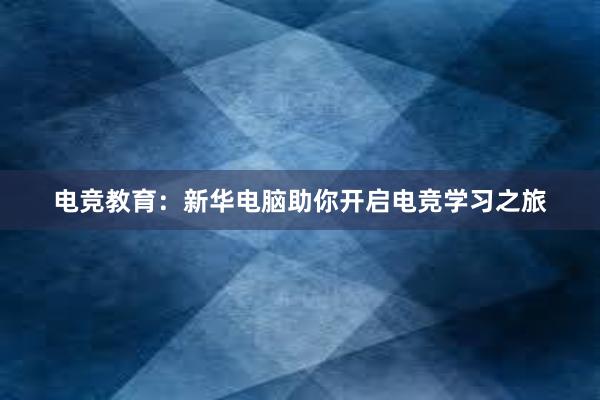 电竞教育：新华电脑助你开启电竞学习之旅